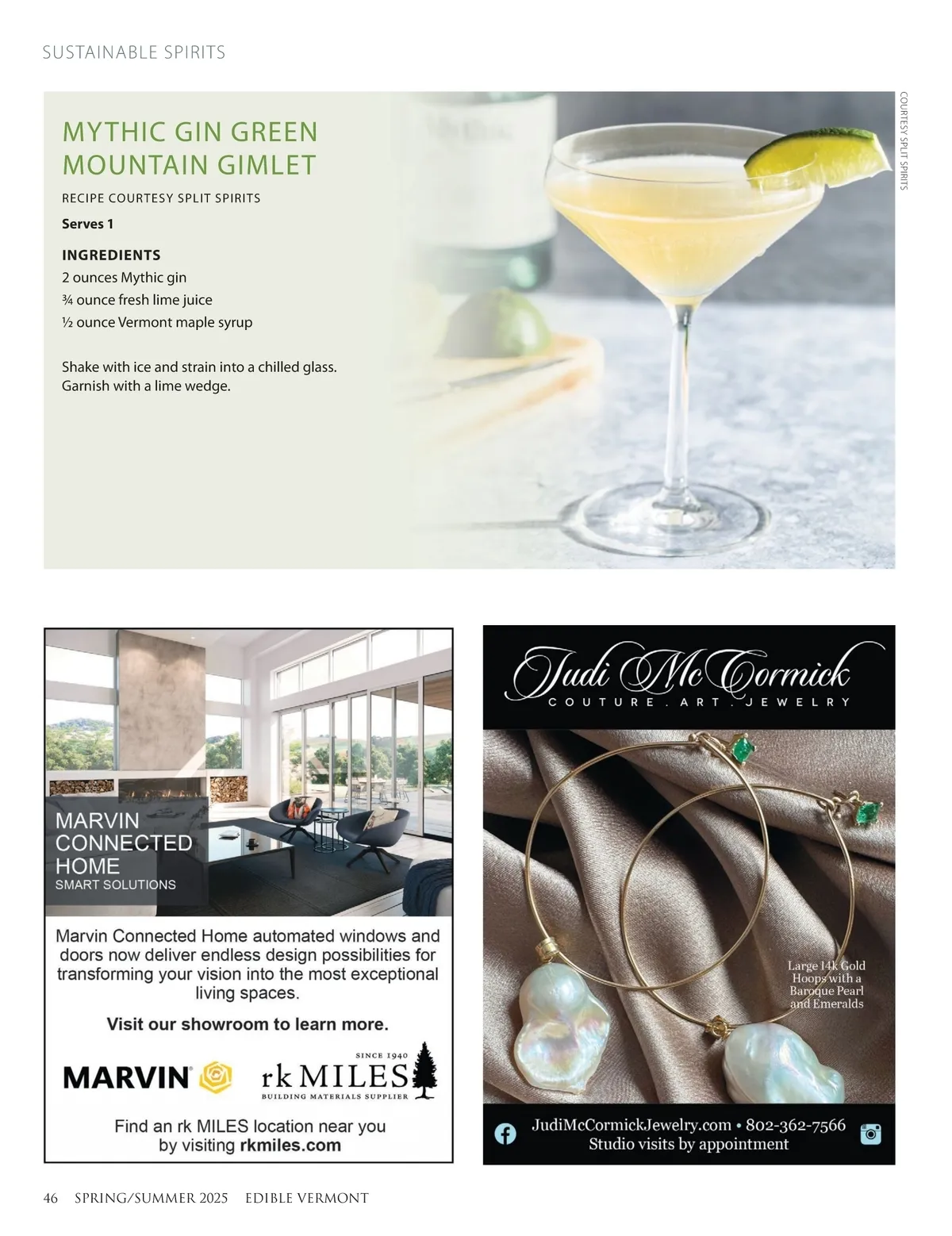 SUSTAINABLE SPIRITS

MYTHIC GIN GREEN MOUNTAIN GIMLET

RECIPE COURTESY SPLIT SPIRITS

Serves 1

INGREDIENTS
2 ounces Mythic gin
¾ ounce fresh lime juice
½ ounce Vermont maple syrup

Shake with ice and strain into a chilled glass. Garnish with a lime wedge.

COURTESY SPLIT SPIRITS

MARVIN
CONNECTED
HOME
SMART SOLUTIONS

Marvin Connected Home automated windows and doors now deliver endless design possibilities for transforming your vision into the most exceptional living spaces.

Visit our showroom to learn more.

MARVIN

SINCE 1940
rk MILES
BUILDING MATERIALS SUPPLIER

Find an rk MILES location near you by visiting rkmiles.com

Judi McCormick
COUTURE . ART . JEWELRY

Large 14k Gold Hoops with a Baroque Pearl and Emeralds

JudiMcCormickJewelry.com • 802-362-7566
Studio visits by appointment

46 SPRING/SUMMER 2025 EDIBLE VERMONT